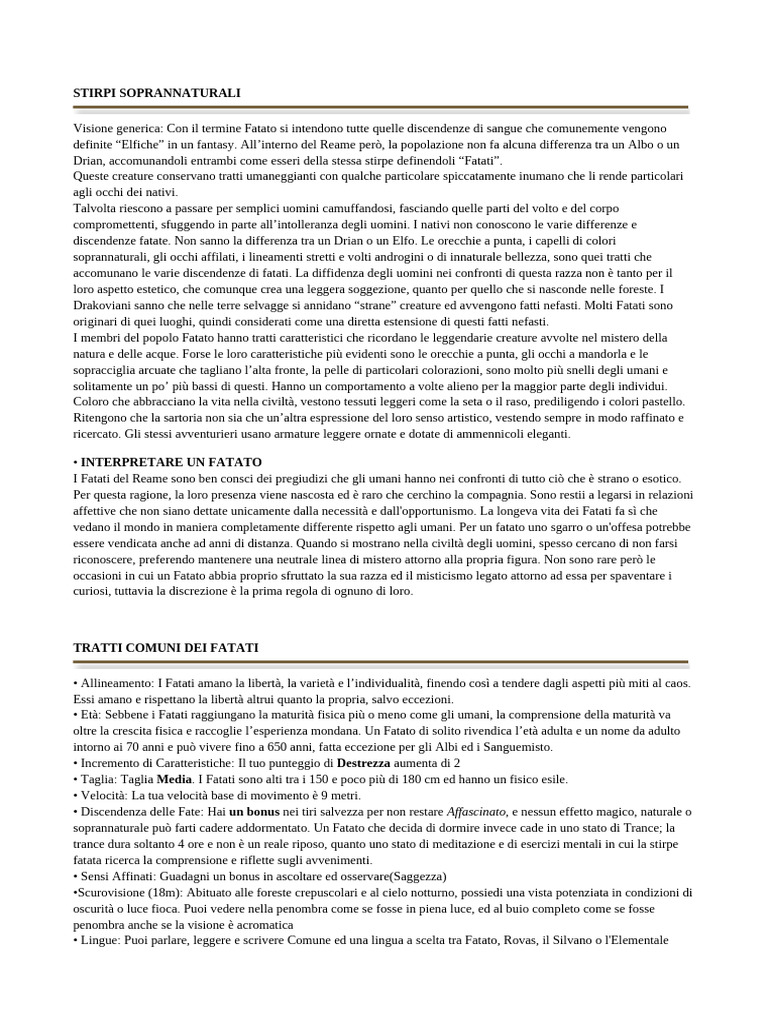 STIRPI SOPRANNATURALI

Visione generica: Con il termine Fatato si intendono tutte quelle discendenze di sangue che comunemente vengono definite "Elfiche" in un fantasy. All'interno del Reame però, la popolazione non fa alcuna differenza tra un Albo o un Drian, accomunandoli entrambi come esseri della stessa stirpe definendoli "Fatati".
Queste creature conservano tratti umaneggianti con qualche particolare spiccatamente inumano che li rende particolari agli occhi dei nativi.
Talvolta riescono a passare per semplici uomini camuffandosi, fasciando quelle parti del volto e del corpo compromettenti, sfuggendo in parte all'intolleranza degli uomini. I nativi non conoscono le varie differenze e discendenze fatate. Non sanno la differenza tra un Drian o un Elfo. Le orecchie a punta, i capelli di colori soprannaturali, gli occhi affilati, i lineamenti stretti e volti androgini o di innaturale bellezza, sono quei tratti che accomunano le varie discendenze di fatati. La diffidenza degli uomini nei confronti di questa razza non è tanto per il loro aspetto estetico, che comunque crea una leggera soggezione, quanto per quello che si nasconde nelle foreste. I Drakoviani sanno che nelle terre selvagge si annidano "strane" creature ed avvengono fatti nefasti. Molti Fatati sono originari di quei luoghi, quindi considerati come una diretta estensione di questi fatti nefasti.
I membri del popolo Fatato hanno tratti caratteristici che ricordano le leggendarie creature avvolte nel mistero della natura e delle acque. Forse le loro caratteristiche più evidenti sono le orecchie a punta, gli occhi a mandorla e le sopracciglia arcuate che tagliano l'alta fronte, la pelle di particolari colorazioni, sono molto più snelli degli umani e solitamente un po' più bassi di questi. Hanno un comportamento a volte alieno per la maggior parte degli individui. Coloro che abbracciano la vita nella civiltà, vestono tessuti leggeri come la seta o il raso, prediligendo i colori pastello. Ritengono che la sartoria non sia che un'altra espressione del loro senso artistico, vestendo sempre in modo raffinato e ricercato. Gli stessi avventurieri usano armature leggere ornate e dotate di ammennicoli eleganti.

• INTERPRETARE UN FATATO
I Fatati del Reame sono ben consci dei pregiudizi che gli umani hanno nei confronti di tutto ciò che è strano o esotico. Per questa ragione, la loro presenza viene nascosta ed è raro che cerchino la compagnia. Sono restii a legarsi in relazioni affettive che non siano dettate unicamente dalla necessità e dall'opportunismo. La longeva vita dei Fatati fa sì che vedano il mondo in maniera completamente differente rispetto agli umani. Per un fatato uno sgarro o un'offesa potrebbe essere vendicata anche ad anni di distanza. Quando si mostrano nella civiltà degli uomini, spesso cercano di non farsi riconoscere, preferendo mantenere una neutrale linea di mistero attorno alla propria figura. Non sono rare però le occasioni in cui un Fatato abbia proprio sfruttato la sua razza ed il misticismo legato attorno ad essa per spaventare i curiosi, tuttavia la discrezione è la prima regola di ognuno di loro.

TRATTI COMUNI DEI FATATI

• Allineamento: I Fatati amano la libertà, la varietà e l'individualità, finendo così a tendere dagli aspetti più miti al caos. Essi amano e rispettano la libertà altrui quanto la propria, salvo eccezioni.
• Età: Sebbene i Fatati raggiungano la maturità fisica più o meno come gli umani, la comprensione della maturità va oltre la crescita fisica e raccoglie l'esperienza mondana. Un Fatato di solito rivendica l'età adulta e un nome da adulto intorno ai 70 anni e può vivere fino a 650 anni, fatta eccezione per gli Albi ed i Sanguemisto.
• Incremento di Caratteristiche: Il tuo punteggio di Destrezza aumenta di 2
• Taglia: Taglia Media. I Fatati sono alti tra i 150 e poco più di 180 cm ed hanno un fisico esile.
• Velocità: La tua velocità base di movimento è 9 metri.
• Discendenza delle Fate: Hai un bonus nei tiri salvezza per non restare Affascinato, e nessun effetto magico, naturale o soprannaturale può farti cadere addormentato. Un Fatato che decida di dormire invece cade in uno stato di Trance; la trance dura soltanto 4 ore e non è un reale riposo, quanto uno stato di meditazione e di esercizi mentali in cui la stirpe fatata ricerca la comprensione e riflette sugli avvenimenti.
• Sensi Affinati: Guadagni un bonus in ascoltare ed osservare(Saggezza)
•Scurovisione (18m): Abituato alle foreste crepuscolari e al cielo notturno, possiedi una vista potenziata in condizioni di oscurità o luce fioca. Puoi vedere nella penombra come se fosse in piena luce, ed al buio completo come se fosse penombra anche se la visione è acromatica
• Lingue: Puoi parlare, leggere e scrivere Comune ed una lingua a scelta tra Fatato, Rovas, il Silvano o l'Elementale